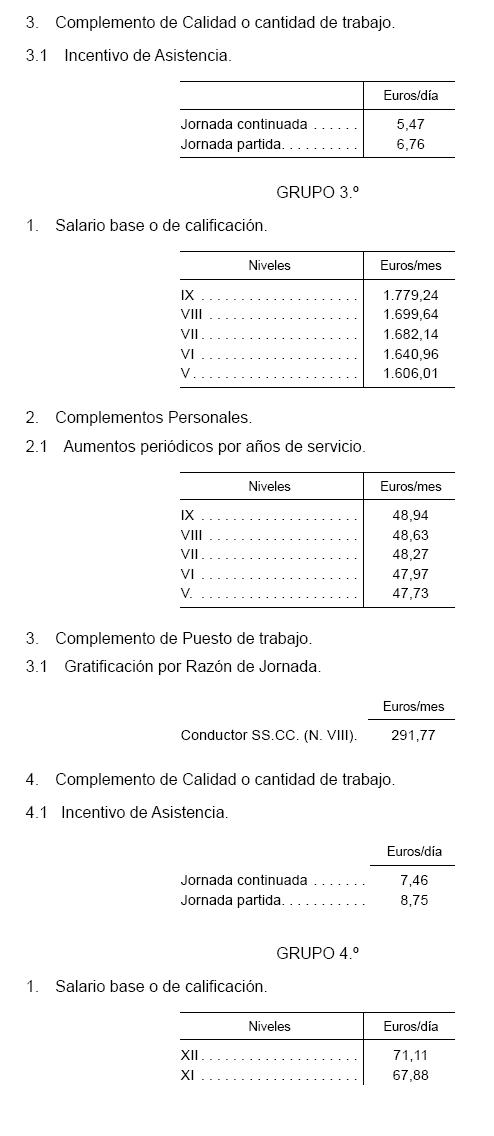 3. Complemento de Calidad o cantidad de trabajo.

3.1 Incentivo de Asistencia.

| | Euros/día |
|---|---|
| Jornada continuada . . . . . . | 5,47 |
| Jornada partida. . . . . . . . . . | 6,76 |

GRUPO 3.º

1. Salario base o de calificación.

| Niveles | Euros/mes |
|---|---|
| IX . . . . . . . . . . . . . . . . . . . . | 1.779,24 |
| VIII . . . . . . . . . . . . . . . . . . . | 1.699,64 |
| VII . . . . . . . . . . . . . . . . . . . . | 1.682,14 |
| VI . . . . . . . . . . . . . . . . . . . . | 1.640,96 |
| V . . . . . . . . . . . . . . . . . . . . . | 1.606,01 |

2. Complementos Personales.

2.1 Aumentos periódicos por años de servicio.

| Niveles | Euros/mes |
|---|---|
| IX . . . . . . . . . . . . . . . . . . . . | 48,94 |
| VIII . . . . . . . . . . . . . . . . . . . | 48,63 |
| VII . . . . . . . . . . . . . . . . . . . . | 48,27 |
| VI . . . . . . . . . . . . . . . . . . . . | 47,97 |
| V. . . . . . . . . . . . . . . . . . . . . | 47,73 |

3. Complemento de Puesto de trabajo.

3.1 Gratificación por Razón de Jornada.

| | Euros/mes |
|---|---|
| Conductor SS.CC. (N. VIII). | 291,77 |

4. Complemento de Calidad o cantidad de trabajo.

4.1 Incentivo de Asistencia.

| | Euros/día |
|---|---|
| Jornada continuada . . . . . . . | 7,46 |
| Jornada partida. . . . . . . . . . . | 8,75 |

GRUPO 4.º

1. Salario base o de calificación.

| Niveles | Euros/día |
|---|---|
| XII . . . . . . . . . . . . . . . . . . . . | 71,11 |
| XI . . . . . . . . . . . . . . . . . . . . | 67,88 |